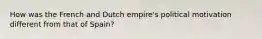 How was the French and Dutch empire's political motivation different from that of Spain?